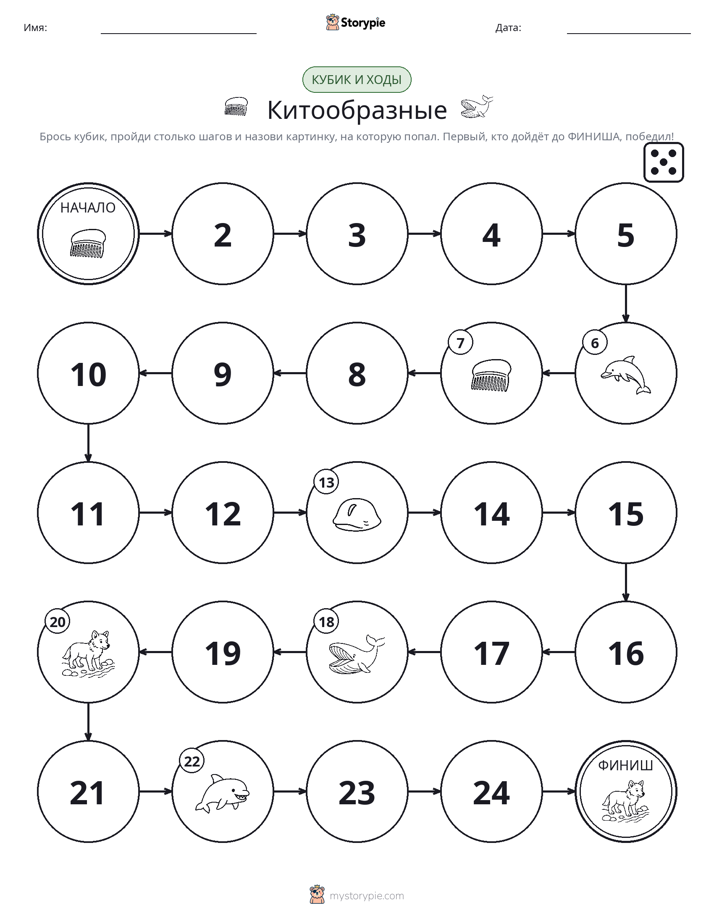 Имя: ____ Storypie Дата: ____

КУБИК И ХОДЫ

Китообразные

Брось кубик, пройди столько шагов и назови картинку, на которую попал. Первый, кто дойдёт до ФИНИША, победил!

НАЧАЛО

2

3

4

5

6

7

8

9

10

11

12

13

14

15

16

17

18

19

20

21

22

23

24

ФИНИШ

mystorypie.com